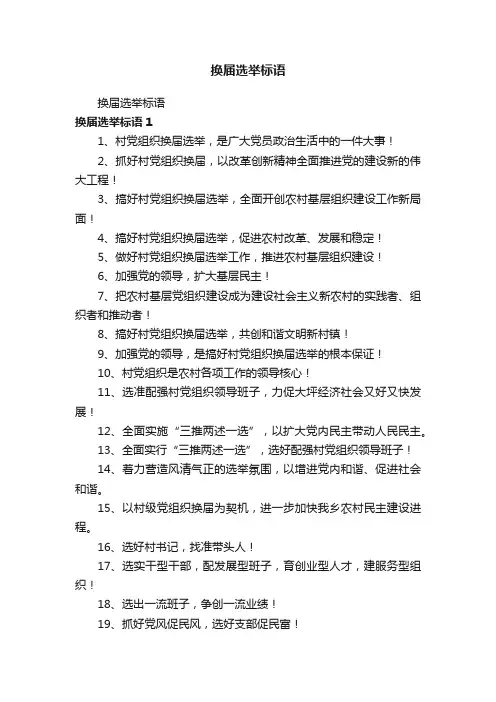 换届选举标语

换届选举标语

换届选举标语 1

1、村党组织换届选举，是广大党员政治生活中的一件大事！

2、抓好村党组织换届，以改革创新精神全面推进党的建设新的伟大工程！

3、搞好村党组织换届选举，全面开创农村基层组织建设工作新局面！

4、搞好村党组织换届选举，促进农村改革、发展和稳定！

5、做好村党组织换届选举工作，推进农村基层组织建设！

6、加强党的领导，扩大基层民主！

7、把农村基层党组织建设成为建设社会主义新农村的实践者、组织者和推动者！

8、搞好村党组织换届选举，共创和谐文明新村镇！

9、加强党的领导，是搞好村党组织换届选举的根本保证！

10、村党组织是农村各项工作的领导核心！

11、选准配强村党组织领导班子，力促大坪经济社会又好又快发展！

12、全面实施“三推两述一选”，以扩大党内民主带动人民民主。

13、全面实行“三推两述一选”，选好配强村党组织领导班子！

14、着力营造风清气正的选举氛围，以增进党内和谐、促进社会和谐。

15、以村级党组织换届为契机，进一步加快我乡农村民主建设进程。

16、选好村书记，找准带头人！

17、选实干型干部，配发展型班子，育创业型人才，建服务型组织！

18、选出一流班子，争创一流业绩！

19、抓好党风促民风，选好支部促民富！